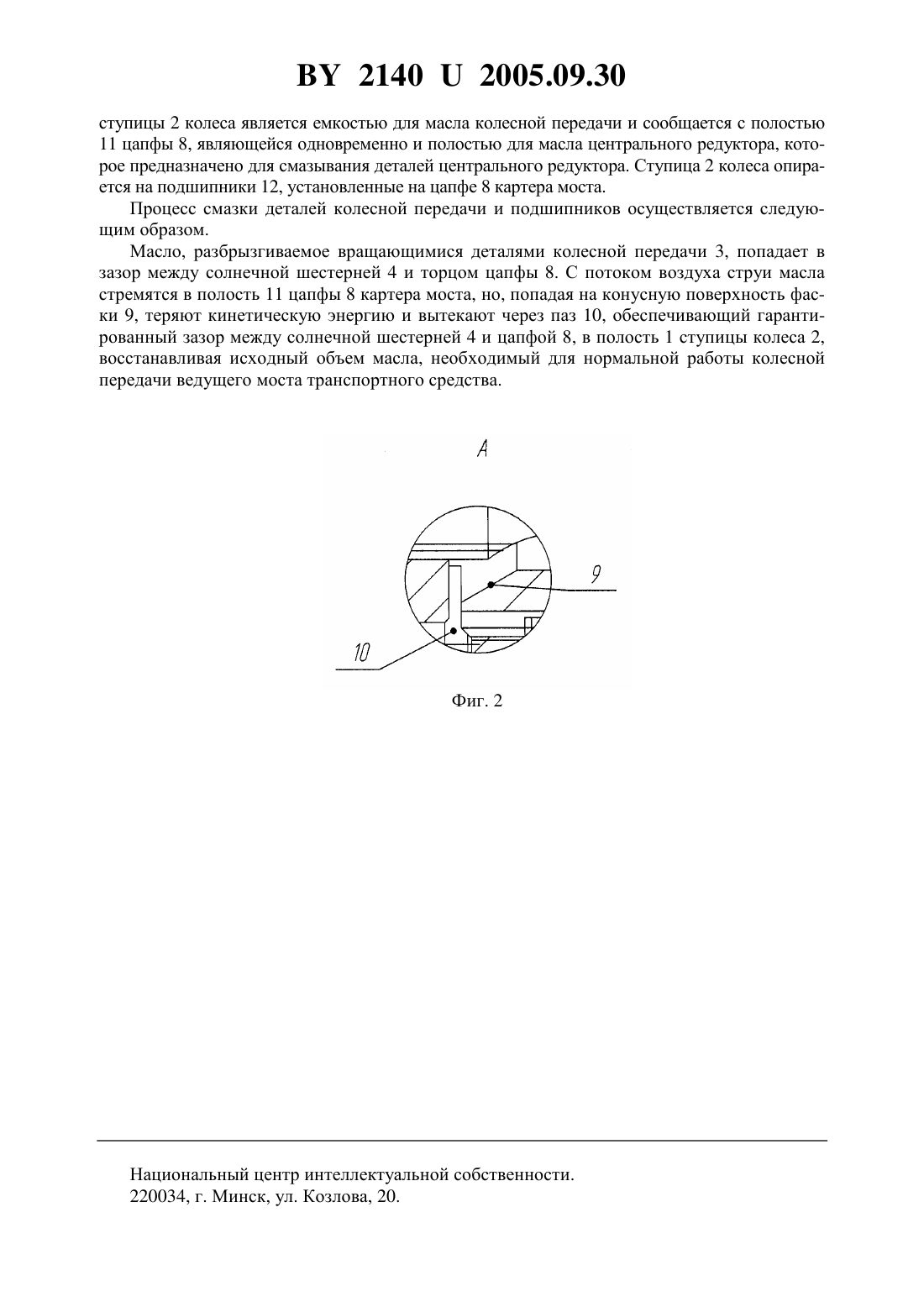 BY 2140 U 2005.09.30

ступицы 2 колеса является емкостью для масла колесной передачи и сообщается с полостью 11 цапфы 8, являющейся одновременно и полостью для масла центрального редуктора, которое предназначено для смазывания деталей центрального редуктора. Ступица 2 колеса опирается на подшипники 12, установленные на цапфе 8 картера моста.

Процесс смазки деталей колесной передачи и подшипников осуществляется следующим образом.

Масло, разбрызгиваемое вращающимися деталями колесной передачи 3, попадает в зазор между солнечной шестерней 4 и торцом цапфы 8. С потоком воздуха струи масла стремятся в полость 11 цапфы 8 картера моста, но, попадая на конусную поверхность фаски 9, теряют кинетическую энергию и вытекают через паз 10, обеспечивающий гарантированный зазор между солнечной шестерней 4 и цапфой 8, в полость 1 ступицы колеса 2, восстанавливая исходный объем масла, необходимый для нормальной работы колесной передачи ведущего моста транспортного средства.

A

9

10

Фиг. 2

Национальный центр интеллектуальной собственности.
220034, г. Минск, ул. Козлова, 20.